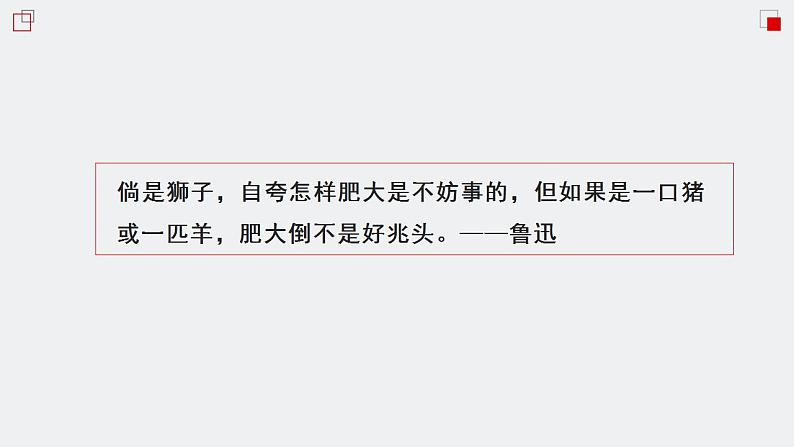 倘是狮子，自夸怎样肥大是不妨事的，但如果是一口猪或一匹羊，肥大倒不是好兆头。——鲁迅